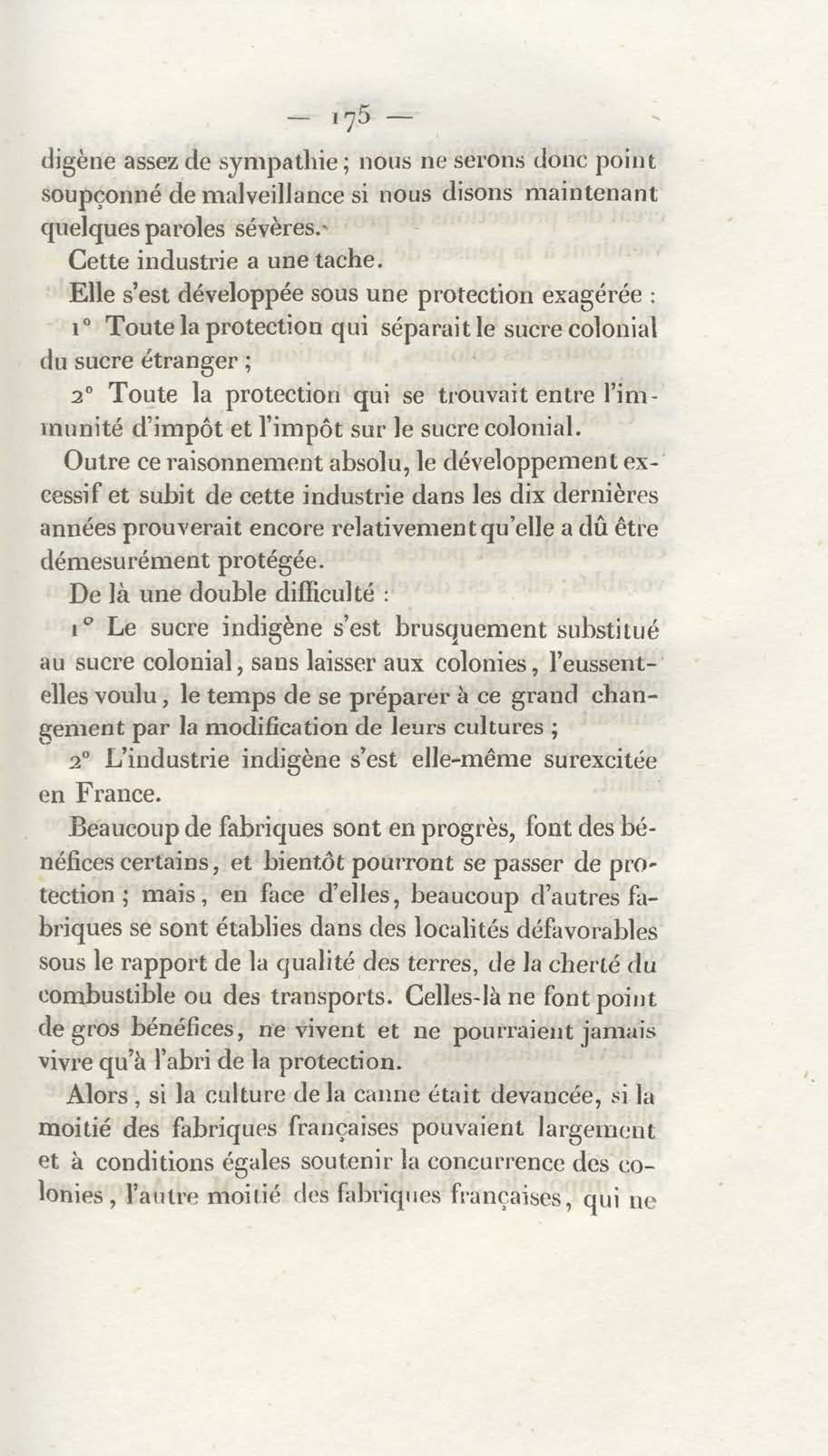 — 175 —

digène assez de sympathie ; nous ne serons donc point soupçonné de malveillance si nous disons maintenant quelques paroles sévères.

Cette industrie a une tache.

Elle s'est développée sous une protection exagérée :

1° Toute la protection qui séparait le sucre colonial du sucre étranger ;

2° Toute la protection qui se trouvait entre l'immunité d'impôt et l'impôt sur le sucre colonial.

Outre ce raisonnement absolu, le développement excessif et subit de cette industrie dans les dix dernières années prouverait encore relativement qu'elle a dû être démesurément protégée.

De là une double difficulté :

1° Le sucre indigène s'est brusquement substitué au sucre colonial, sans laisser aux colonies, l'eussent-elles voulu, le temps de se préparer à ce grand changement par la modification de leurs cultures ;

2° L'industrie indigène s'est elle-même surexcitée en France.

Beaucoup de fabriques sont en progrès, font des bénéfices certains, et bientôt pourront se passer de protection ; mais, en face d'elles, beaucoup d'autres fabriques se sont établies dans des localités défavorables sous le rapport de la qualité des terres, de la cherté du combustible ou des transports. Celles-là ne font point de gros bénéfices, ne vivent et ne pourraient jamais vivre qu'à l'abri de la protection.

Alors, si la culture de la canne était devancée, si la moitié des fabriques françaises pouvaient largement et à conditions égales soutenir la concurrence des colonies, l'autre moitié des fabriques françaises, qui ne